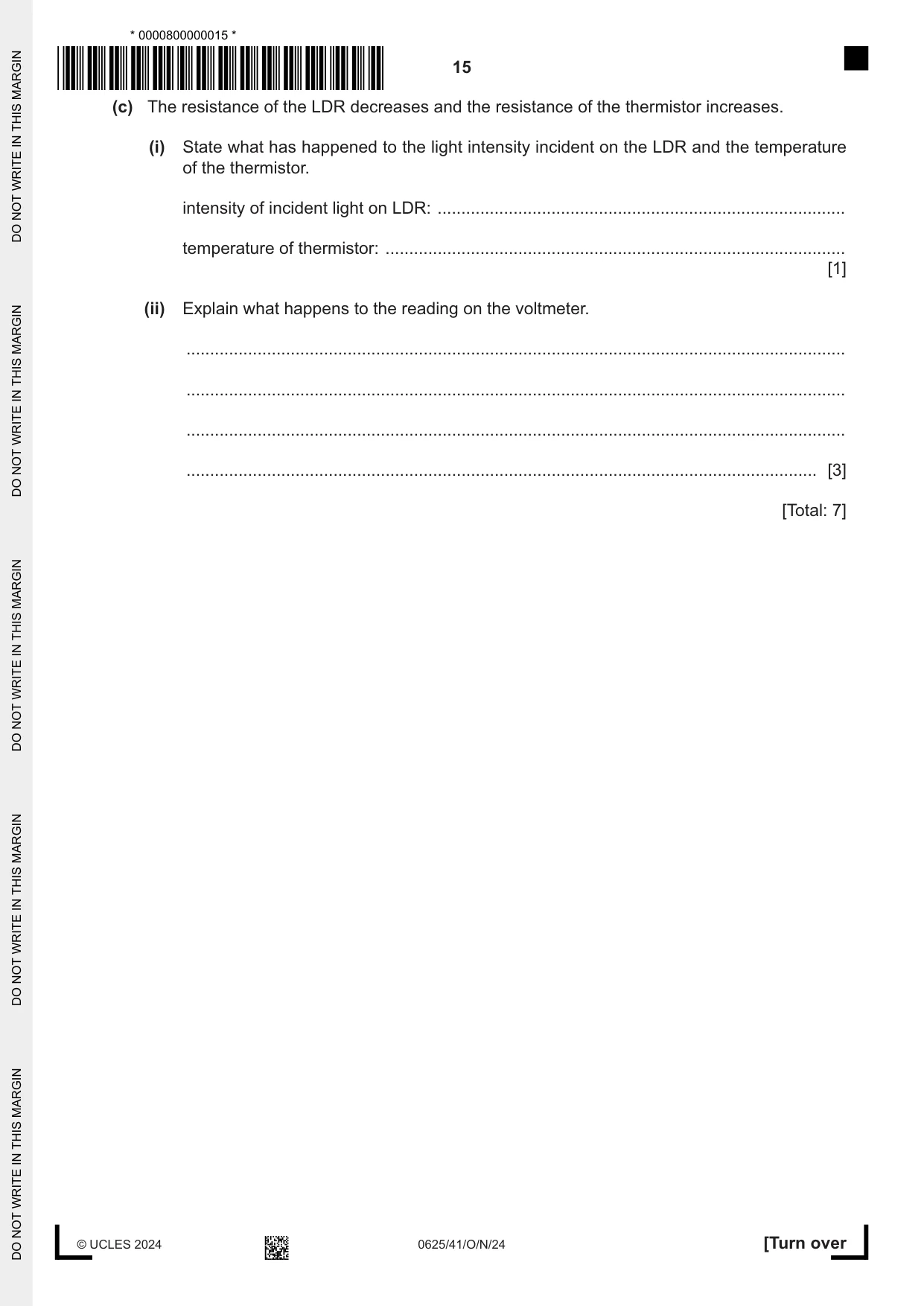 * 0000800000015 *

15

(c) The resistance of the LDR decreases and the resistance of the thermistor increases.

(i) State what has happened to the light intensity incident on the LDR and the temperature of the thermistor.

intensity of incident light on LDR: ____

temperature of thermistor: ____
[1]

(ii) Explain what happens to the reading on the voltmeter.

____

____

____

____ [3]

[Total: 7]

© UCLES 2024 0625/41/O/N/24 [Turn over

DO NOT WRITE IN THIS MARGIN